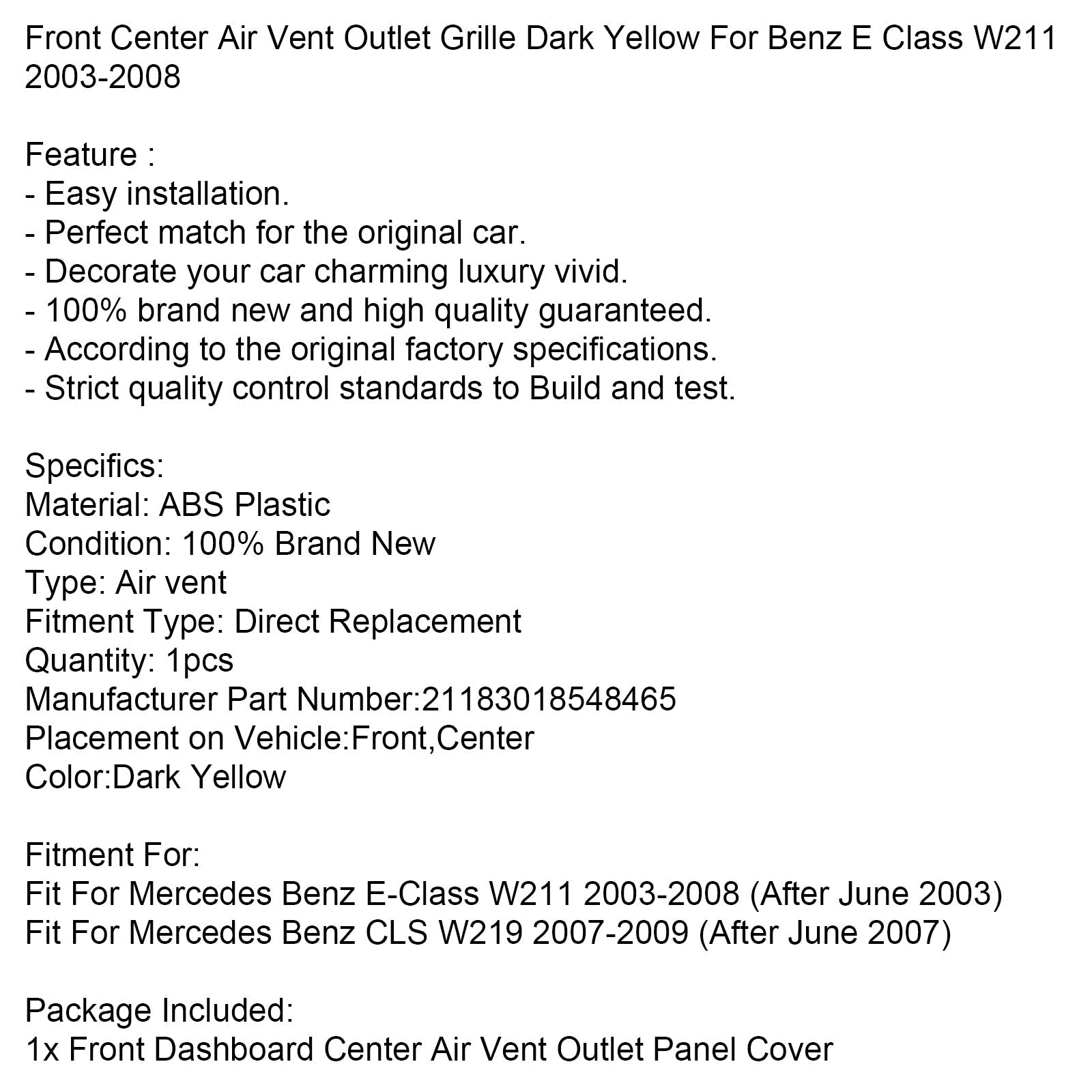 Front Center Air Vent Outlet Grille Dark Yellow For Benz E Class W211 2003-2008

Feature :
- Easy installation.
- Perfect match for the original car.
- Decorate your car charming luxury vivid.
- 100% brand new and high quality guaranteed.
- According to the original factory specifications.
- Strict quality control standards to Build and test.

Specifics:
Material: ABS Plastic
Condition: 100% Brand New
Type: Air vent
Fitment Type: Direct Replacement
Quantity: 1pcs
Manufacturer Part Number:21183018548465
Placement on Vehicle:Front,Center
Color:Dark Yellow

Fitment For:
Fit For Mercedes Benz E-Class W211 2003-2008 (After June 2003)
Fit For Mercedes Benz CLS W219 2007-2009 (After June 2007)

Package Included:
1x Front Dashboard Center Air Vent Outlet Panel Cover